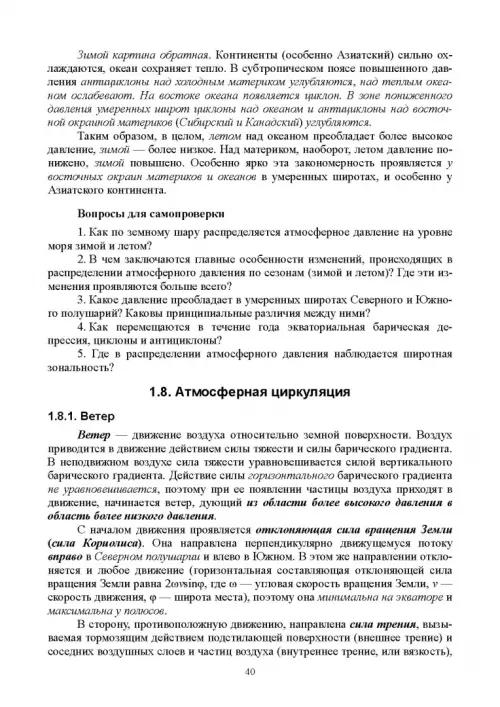 Зимой картина обратная. Континенты (особенно Азиатский) сильно охлаждаются, океан сохраняет тепло. В субтропическом поясе повышенного давления антициклоны над холодным материком углубляются, над теплым океаном ослабевают. На востоке океана появляется циклон. В зоне пониженного давления умеренных широт циклоны над океаном и антициклоны над восточной окраиной материков (Сибирский и Канадский) углубляются.

Таким образом, в целом, летом над океаном преобладает более высокое давление, зимой — более низкое. Над материком, наоборот, летом давление понижено, зимой повышено. Особенно ярко эта закономерность проявляется у восточных окраин материков и океанов в умеренных широтах, и особенно у Азиатского континента.

Вопросы для самопроверки

1. Как по земному шару распределяется атмосферное давление на уровне моря зимой и летом?

2. В чем заключаются главные особенности изменений, происходящих в распределении атмосферного давления по сезонам (зимой и летом)? Где эти изменения проявляются больше всего?

3. Какое давление преобладает в умеренных широтах Северного и Южного полушарий? Каковы принципиальные различия между ними?

4. Как перемещаются в течение года экваториальная барическая депрессия, циклоны и антициклоны?

5. Где в распределении атмосферного давления наблюдается широтная зональность?

1.8. Атмосферная циркуляция

1.8.1. Ветер

Ветер — движение воздуха относительно земной поверхности. Воздух приводится в движение действием силы тяжести и силы барического градиента. В неподвижном воздухе сила тяжести уравновешивается силой вертикального барического градиента. Действие силы горизонтального барического градиента не уравновешивается, поэтому при ее появлении частицы воздуха приходят в движение, начинается ветер, дующий из области более высокого давления в область более низкого давления.

С началом движения проявляется отклоняющая сила вращения Земли (сила Кориолиса). Она направлена перпендикулярно движущемуся потоку вправо в Северном полушарии и влево в Южном. В этом же направлении отклоняется и любое движение (горизонтальная составляющая отклоняющей сила вращения Земли равна $2\omega v \sin\varphi$, где $\omega$ — угловая скорость вращения Земли, $v$ — скорость движения, $\varphi$ — широта места), поэтому она минимальна на экваторе и максимальна у полюсов.

В сторону, противоположную движению, направлена сила трения, вызываемая тормозящим действием подстилающей поверхности (внешнее трение) и соседних воздушных слоев и частиц воздуха (внутреннее трение, или вязкость),

40